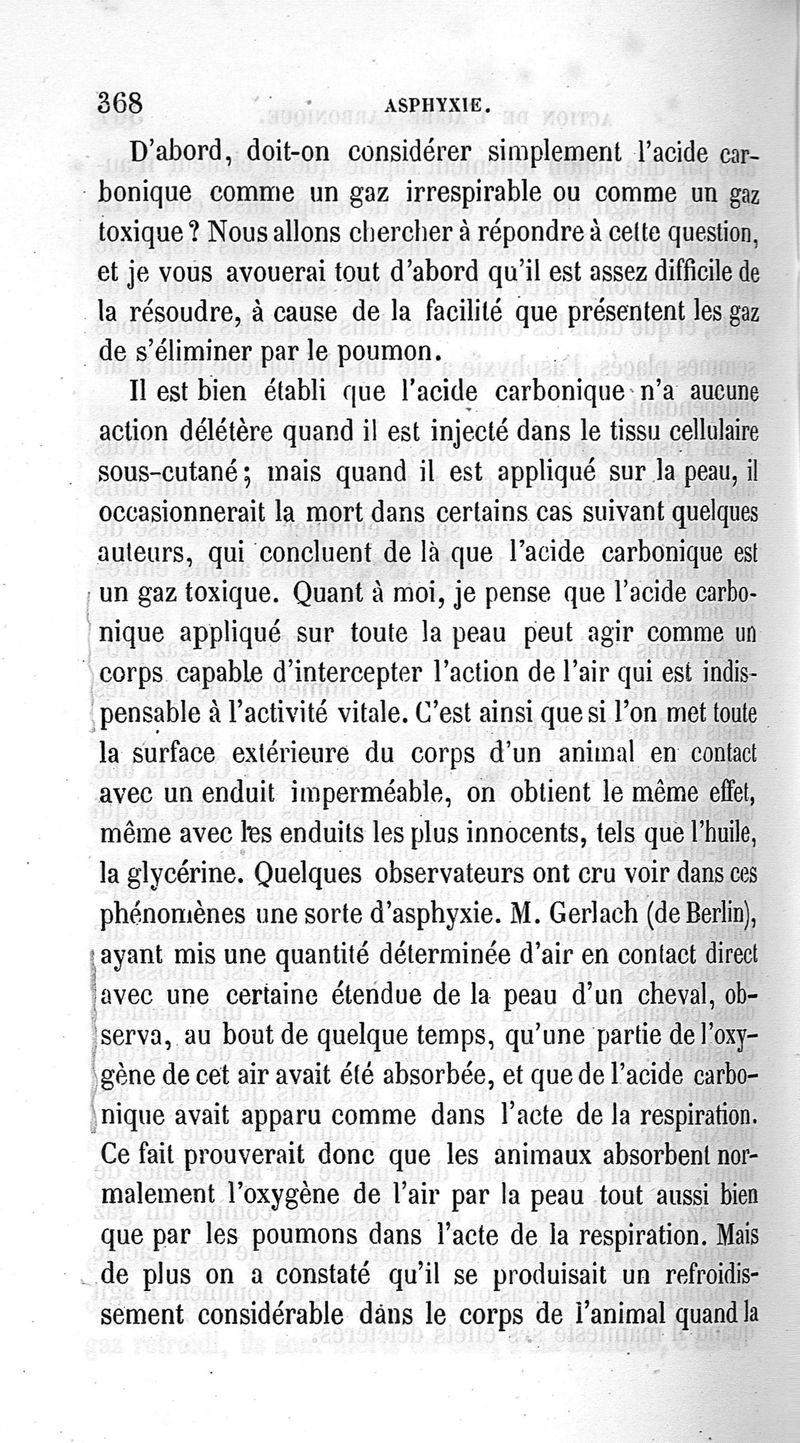 368 ASPHYXIE.

D'abord, doit-on considérer simplement l'acide carbonique comme un gaz irrespirable ou comme un gaz toxique ? Nous allons chercher à répondre à cette question, et je vous avouerai tout d'abord qu'il est assez difficile de la résoudre, à cause de la facilité que présentent les gaz de s'éliminer par le poumon.

Il est bien établi que l'acide carbonique n'a aucune action délétère quand il est injecté dans le tissu cellulaire sous-cutané ; mais quand il est appliqué sur la peau, il occasionnerait la mort dans certains cas suivant quelques auteurs, qui concluent de là que l'acide carbonique est un gaz toxique. Quant à moi, je pense que l'acide carbonique appliqué sur toute la peau peut agir comme un corps capable d'intercepter l'action de l'air qui est indispensable à l'activité vitale. C'est ainsi que si l'on met toute la surface extérieure du corps d'un animal en contact avec un enduit imperméable, on obtient le même effet, même avec les enduits les plus innocents, tels que l'huile, la glycérine. Quelques observateurs ont cru voir dans ces phénomènes une sorte d'asphyxie. M. Gerlach (de Berlin), ayant mis une quantité déterminée d'air en contact direct avec une certaine étendue de la peau d'un cheval, observa, au bout de quelque temps, qu'une partie de l'oxygène de cet air avait été absorbée, et que de l'acide carbonique avait apparu comme dans l'acte de la respiration. Ce fait prouverait donc que les animaux absorbent normalement l'oxygène de l'air par la peau tout aussi bien que par les poumons dans l'acte de la respiration. Mais de plus on a constaté qu'il se produisait un refroidissement considérable dans le corps de l'animal quand la